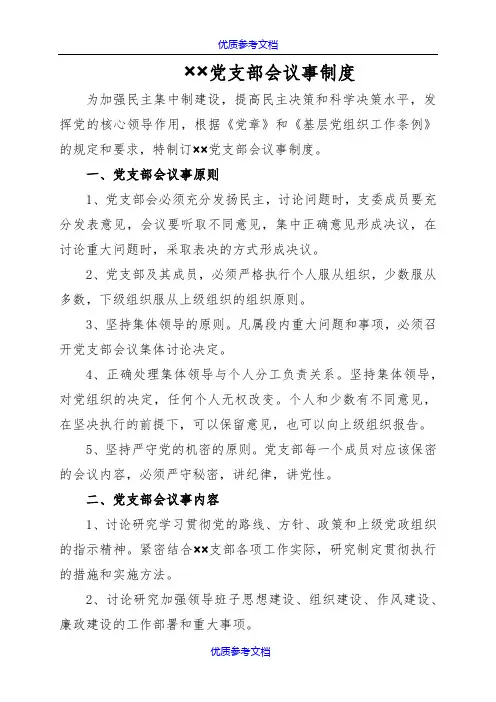 优质参考文档

××党支部会议事制度

为加强民主集中制建设，提高民主决策和科学决策水平，发挥党的核心领导作用，根据《党章》和《基层党组织工作条例》的规定和要求，特制订××党支部会议事制度。

一、党支部会议事原则

1、党支部会必须充分发扬民主，讨论问题时，支委成员要充分发表意见，会议要听取不同意见，集中正确意见形成决议，在讨论重大问题时，采取表决的方式形成决议。

2、党支部及其成员，必须严格执行个人服从组织，少数服从多数，下级组织服从上级组织的组织原则。

3、坚持集体领导的原则。凡属段内重大问题和事项，必须召开党支部会议集体讨论决定。

4、正确处理集体领导与个人分工负责关系。坚持集体领导，对党组织的决定，任何个人无权改变。个人和少数有不同意见，在坚决执行的前提下，可以保留意见，也可以向上级组织报告。

5、坚持严守党的机密的原则。党支部每一个成员对应该保密的会议内容，必须严守秘密，讲纪律，讲党性。

二、党支部会议事内容

1、讨论研究学习贯彻党的路线、方针、政策和上级党政组织的指示精神。紧密结合××支部各项工作实际，研究制定贯彻执行的措施和实施方法。

2、讨论研究加强领导班子思想建设、组织建设、作风建设、廉政建设的工作部署和重大事项。

优质参考文档